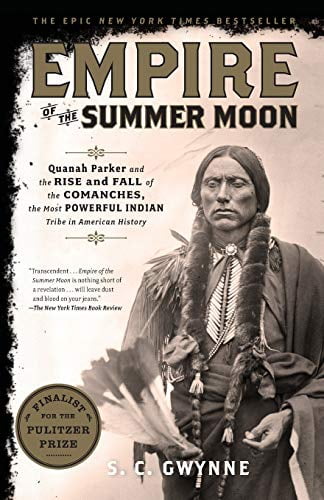 THE EPIC NEW YORK TIMES BESTSELLER

EMPIRE OF THE SUMMER MOON

Quanah Parker and the RISE and FALL of the COMANCHES, the Most POWERFUL INDIAN Tribe in American History

"Transcendent . . . Empire of the Summer Moon is nothing short of a revelation . . . will leave dust and blood on your jeans."
—The New York Times Book Review

FINALIST FOR THE PULITZER PRIZE

S. C. GWYNNE